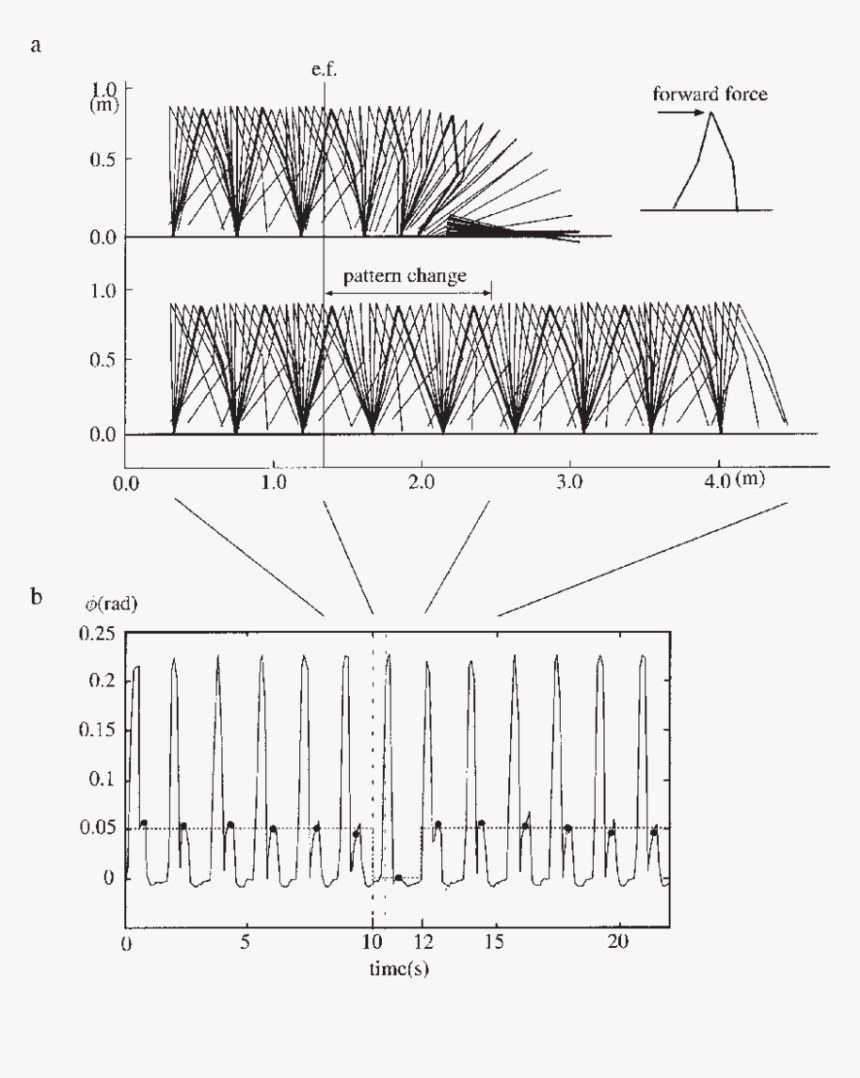 a

e.f.

1.0
(m)

0.5

0.0

forward force

pattern change

1.0

0.5

0.0

0.0 1.0 2.0 3.0 4.0 (m)

b

$\phi$(rad)

0.25

0.2

0.15

0.1

0.05

0

0 5 10 12 15 20

time(s)